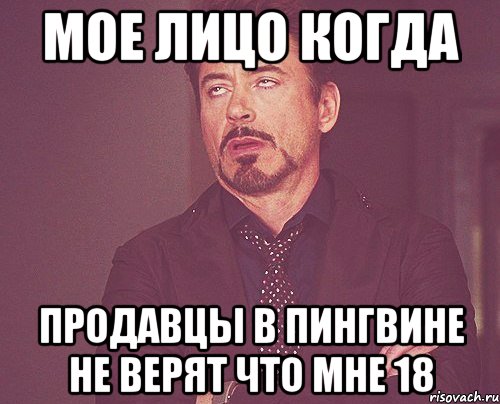 МОЕ ЛИЦО КОГДА

ПРОДАВЦЫ В ПИНГВИНЕ НЕ ВЕРЯТ ЧТО МНЕ 18

risovach.ru